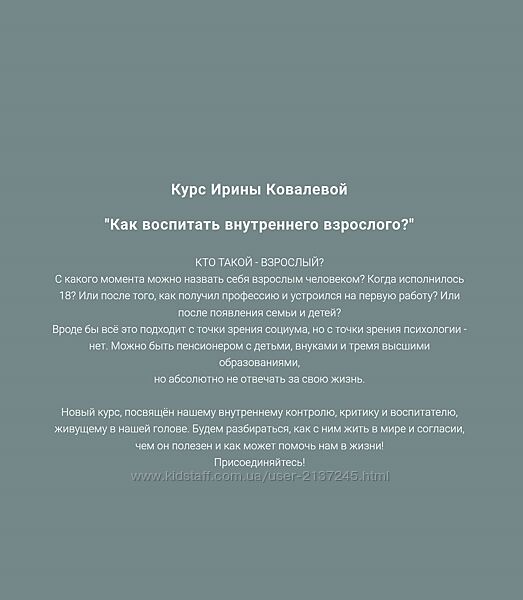 Курс Ирины Ковалевой

"Как воспитать внутреннего взрослого?"

КТО ТАКОЙ - ВЗРОСЛЫЙ?
С какого момента можно назвать себя взрослым человеком? Когда исполнилось 18? Или после того, как получил профессию и устроился на первую работу? Или после появления семьи и детей?
Вроде бы всё это подходит с точки зрения социума, но с точки зрения психологии - нет. Можно быть пенсионером с детьми, внуками и тремя высшими образованиями,
но абсолютно не отвечать за свою жизнь.

Новый курс, посвящён нашему внутреннему контролю, критику и воспитателю, живущему в нашей голове. Будем разбираться, как с ним жить в мире и согласии, чем он полезен и как может помочь нам в жизни!
Присоединяйтесь!

www.kidstaff.com.ua/user-2137245.html